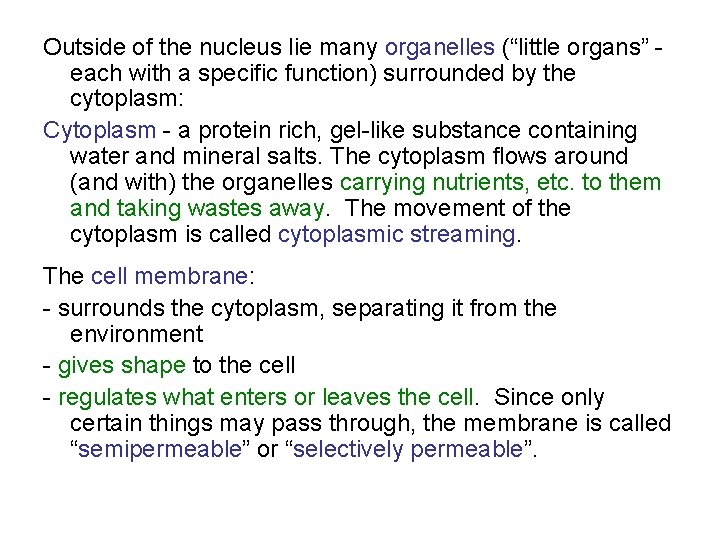 Outside of the nucleus lie many organelles ("little organs" - each with a specific function) surrounded by the cytoplasm:

Cytoplasm - a protein rich, gel-like substance containing water and mineral salts. The cytoplasm flows around (and with) the organelles carrying nutrients, etc. to them and taking wastes away. The movement of the cytoplasm is called cytoplasmic streaming.

The cell membrane:

- surrounds the cytoplasm, separating it from the environment

- gives shape to the cell

- regulates what enters or leaves the cell. Since only certain things may pass through, the membrane is called "semipermeable" or "selectively permeable".